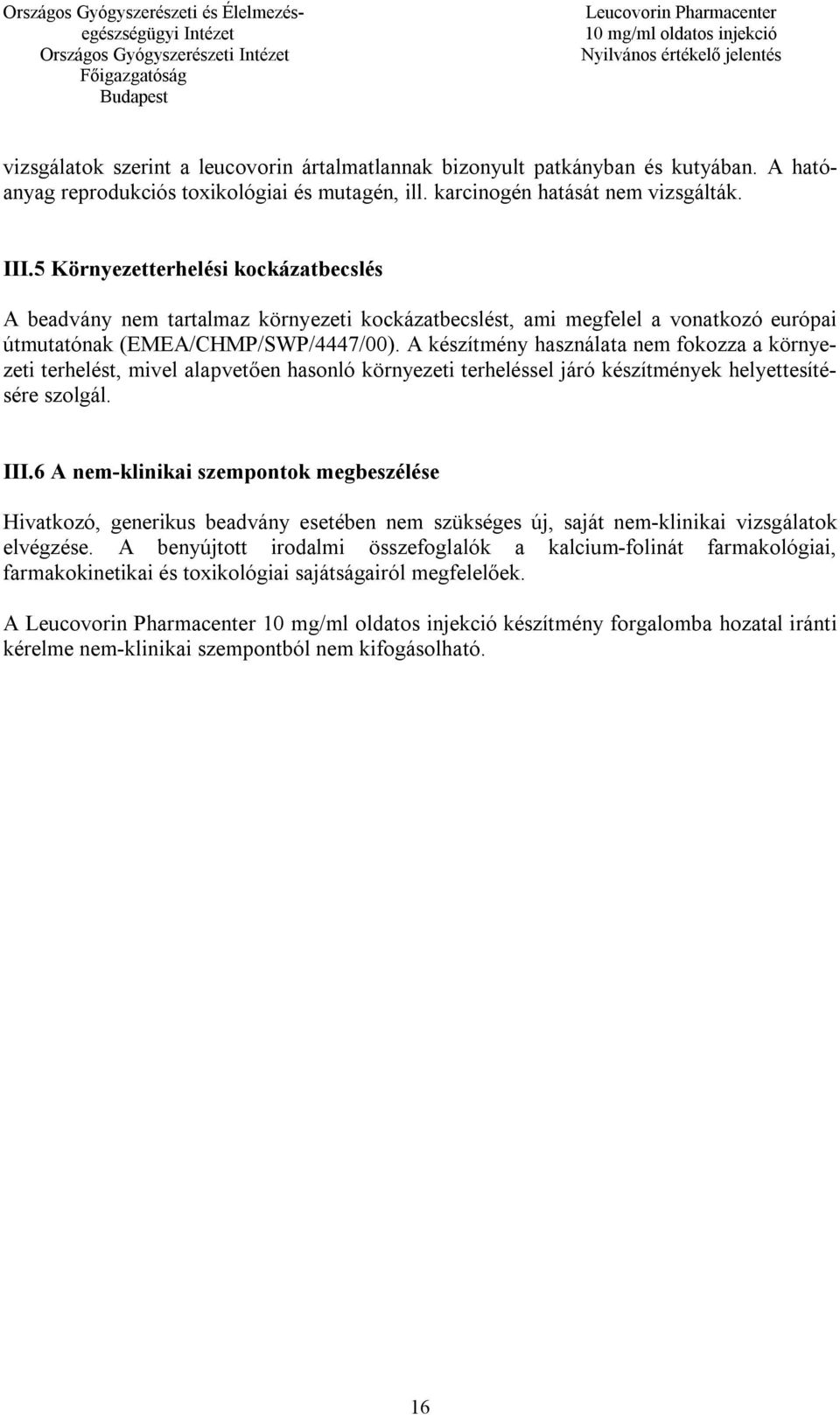 Országos Gyógyszerészeti és Élelmezés-egészségügyi Intézet
Országos Gyógyszerészeti Intézet
Főigazgatóság
Budapest

Leucovorin Pharmacenter
10 mg/ml oldatos injekció
Nyilvános értékelő jelentés

vizsgálatok szerint a leucovorin ártalmatlannak bizonyult patkányban és kutyában. A hatóanyag reprodukciós toxikológiai és mutagén, ill. karcinogén hatását nem vizsgálták.

III.5 Környezetterhelési kockázatbecslés

A beadvány nem tartalmaz környezeti kockázatbecslést, ami megfelel a vonatkozó európai útmutatónak (EMEA/CHMP/SWP/4447/00). A készítmény használata nem fokozza a környezeti terhelést, mivel alapvetően hasonló környezeti terheléssel járó készítmények helyettesítésére szolgál.

III.6 A nem-klinikai szempontok megbeszélése

Hivatkozó, generikus beadvány esetében nem szükséges új, saját nem-klinikai vizsgálatok elvégzése. A benyújtott irodalmi összefoglalók a kalcium-folinát farmakológiai, farmakokinetikai és toxikológiai sajátságairól megfelelőek.

A Leucovorin Pharmacenter 10 mg/ml oldatos injekció készítmény forgalomba hozatal iránti kérelme nem-klinikai szempontból nem kifogásolható.

16